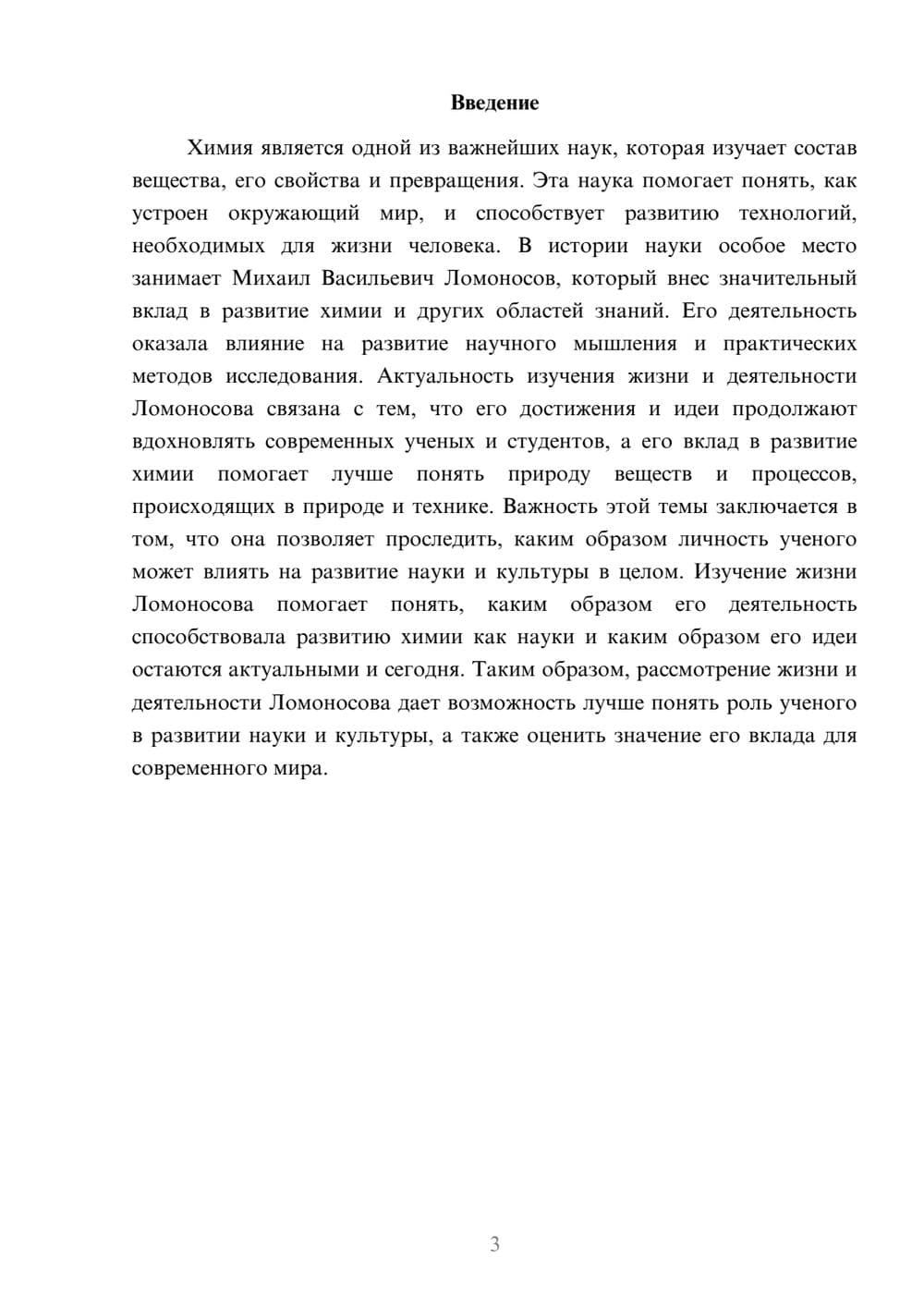 Введение

Химия является одной из важнейших наук, которая изучает состав вещества, его свойства и превращения. Эта наука помогает понять, как устроен окружающий мир, и способствует развитию технологий, необходимых для жизни человека. В истории науки особое место занимает Михаил Васильевич Ломоносов, который внес значительный вклад в развитие химии и других областей знаний. Его деятельность оказала влияние на развитие научного мышления и практических методов исследования. Актуальность изучения жизни и деятельности Ломоносова связана с тем, что его достижения и идеи продолжают вдохновлять современных ученых и студентов, а его вклад в развитие химии помогает лучше понять природу веществ и процессов, происходящих в природе и технике. Важность этой темы заключается в том, что она позволяет проследить, каким образом личность ученого может влиять на развитие науки и культуры в целом. Изучение жизни Ломоносова помогает понять, каким образом его деятельность способствовала развитию химии как науки и каким образом его идеи остаются актуальными и сегодня. Таким образом, рассмотрение жизни и деятельности Ломоносова дает возможность лучше понять роль ученого в развитии науки и культуры, а также оценить значение его вклада для современного мира.

3